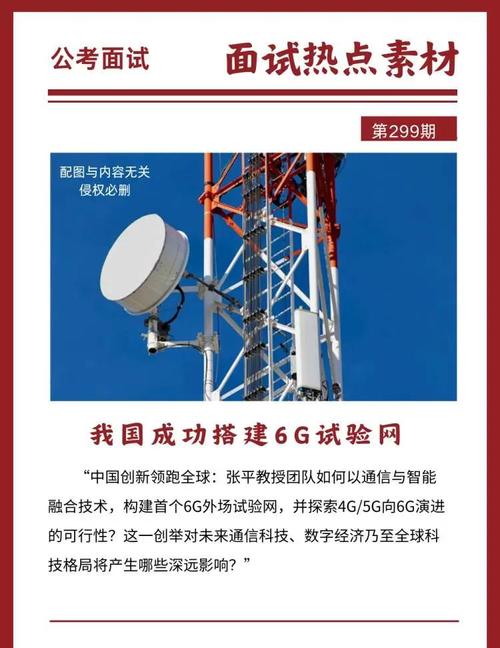 公考面试

面试热点素材

第299期

配图与内容无关
侵权必删

我国成功搭建6G试验网

“中国创新领跑全球：张平教授团队如何以通信与智能融合技术，构建首个6G外场试验网，并探索4G/5G向6G演进的可行性？这一创举对未来通信科技、数字经济乃至全球科技格局将产生哪些深远影响？”